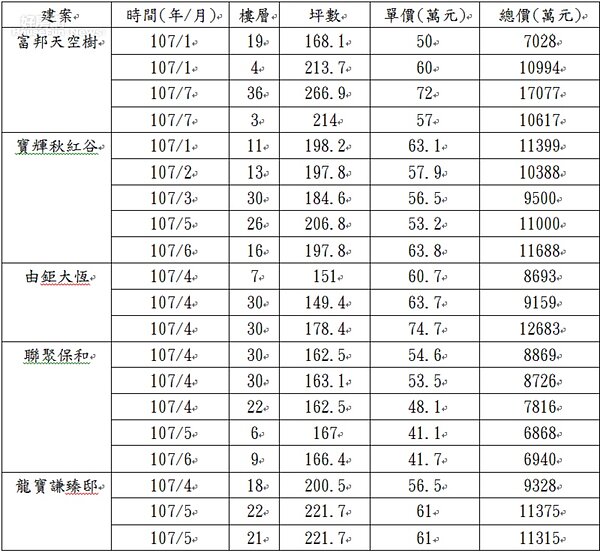 | 建案 | 時間(年/月) | 樓層 | 坪數 | 單價(萬元) | 總價(萬元) |
|---|---|---|---|---|---|
| 富邦天空樹 | 107/1 | 19 | 168.1 | 50 | 7028 |
| | 107/1 | 4 | 213.7 | 60 | 10994 |
| | 107/7 | 36 | 266.9 | 72 | 17077 |
| | 107/7 | 3 | 214 | 57 | 10617 |
| 寶輝秋紅谷 | 107/1 | 11 | 198.2 | 63.1 | 11399 |
| | 107/2 | 13 | 197.8 | 57.9 | 10388 |
| | 107/3 | 30 | 184.6 | 56.5 | 9500 |
| | 107/5 | 26 | 206.8 | 53.2 | 11000 |
| | 107/6 | 16 | 197.8 | 63.8 | 11688 |
| 由鉅大恆 | 107/4 | 7 | 151 | 60.7 | 8693 |
| | 107/4 | 30 | 149.4 | 63.7 | 9159 |
| | 107/4 | 30 | 178.4 | 74.7 | 12683 |
| 聯聚保和 | 107/4 | 30 | 162.5 | 54.6 | 8869 |
| | 107/4 | 30 | 163.1 | 53.5 | 8726 |
| | 107/4 | 22 | 162.5 | 48.1 | 7816 |
| | 107/5 | 6 | 167 | 41.1 | 6868 |
| | 107/6 | 9 | 166.4 | 41.7 | 6940 |
| 龍寶謙臻邸 | 107/4 | 18 | 200.5 | 56.5 | 9328 |
| | 107/5 | 22 | 221.7 | 61 | 11375 |
| | 107/5 | 21 | 221.7 | 61 | 11315 |